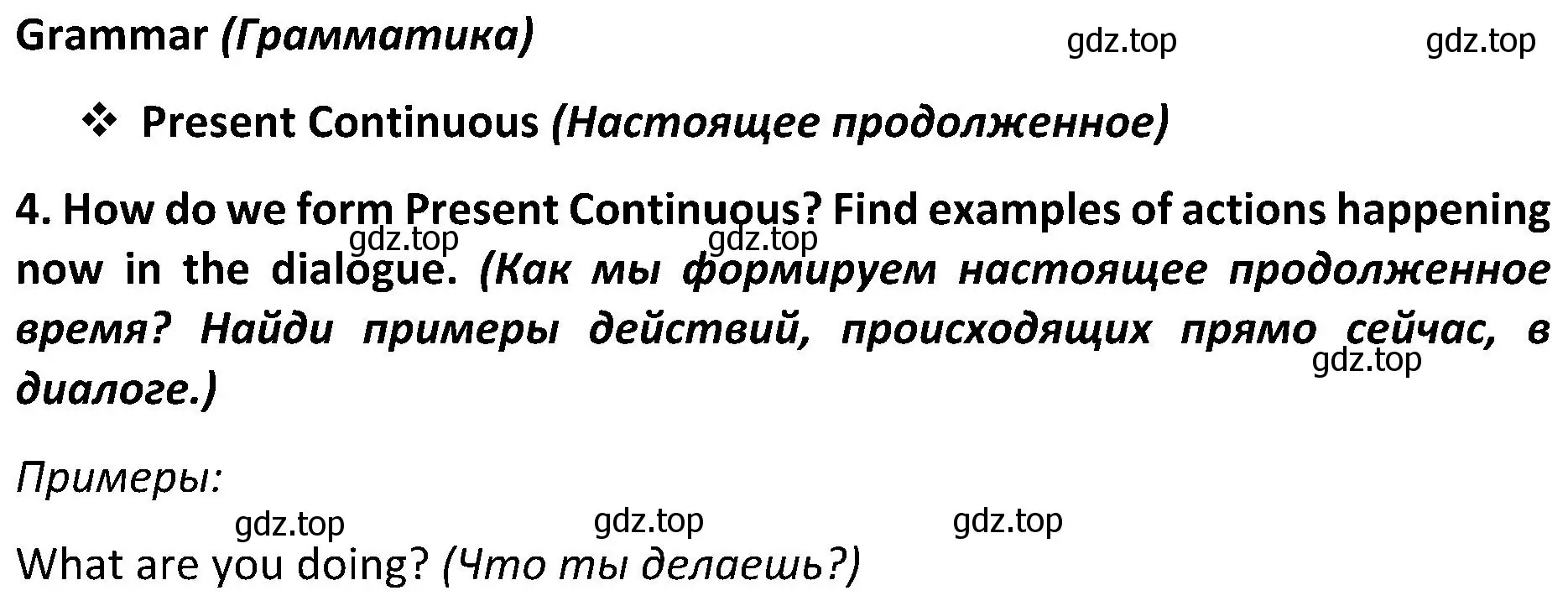 Grammar (Грамматика)

gdz.top gdz.top

❖ Present Continuous (Настоящее продолженное)

4. How do we form Present Continuous? Find examples of actions happening now in the dialogue. (Как мы формируем настоящее продолженное время? Найди примеры действий, происходящих прямо сейчас, в диалоге.)

gdz.top gdz.top gdz.top

Примеры:

gdz.top gdz.top gdz.top

What are you doing? (Что ты делаешь?)